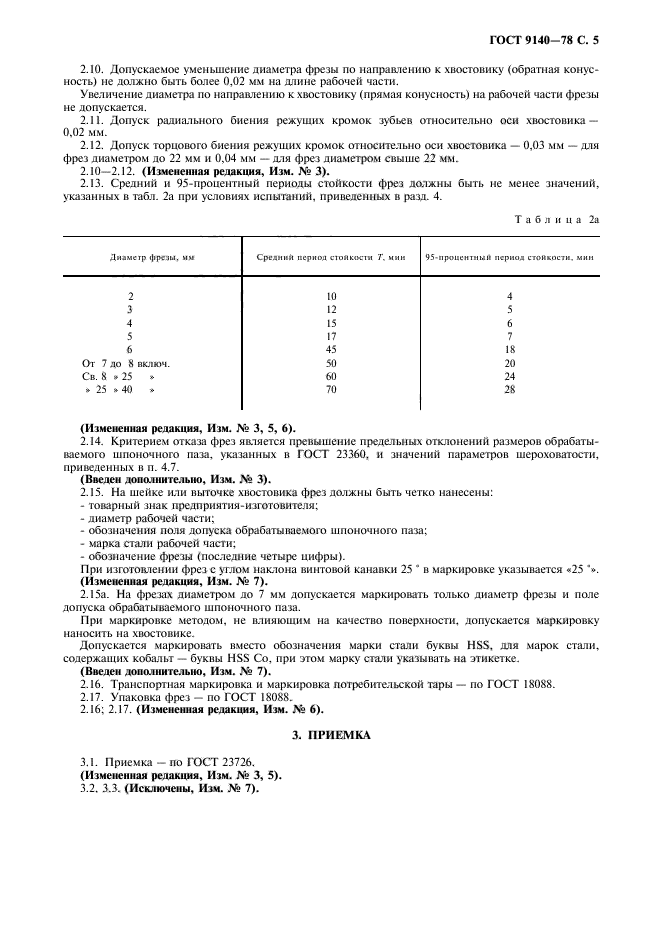 ГОСТ 9140—78 С. 5

2.10. Допускаемое уменьшение диаметра фрезы по направлению к хвостовику (обратная конусность) не должно быть более 0,02 мм на длине рабочей части.

Увеличение диаметра по направлению к хвостовику (прямая конусность) на рабочей части фрезы не допускается.

2.11. Допуск радиального биения режущих кромок зубьев относительно оси хвостовика — 0,02 мм.

2.12. Допуск торцового биения режущих кромок относительно оси хвостовика — 0,03 мм — для фрез диаметром до 22 мм и 0,04 мм — для фрез диаметром свыше 22 мм.

2.10—2.12. **(Измененная редакция, Изм. № 3).**

2.13. Средний и 95-процентный периоды стойкости фрез должны быть не менее значений, указанных в табл. 2а при условиях испытаний, приведенных в разд. 4.

Таблица 2а

| Диаметр фрезы, мм | Средний период стойкости $T$, мин | 95-процентный период стойкости, мин |
|---|---|---|
| 2 | 10 | 4 |
| 3 | 12 | 5 |
| 4 | 15 | 6 |
| 5 | 17 | 7 |
| 6 | 45 | 18 |
| От 7 до 8 включ. | 50 | 20 |
| Св. 8 » 25 » | 60 | 24 |
| » 25 » 40 » | 70 | 28 |

**(Измененная редакция, Изм. № 3, 5, 6).**

2.14. Критерием отказа фрез является превышение предельных отклонений размеров обрабатываемого шпоночного паза, указанных в ГОСТ 23360, и значений параметров шероховатости, приведенных в п. 4.7.

**(Введен дополнительно, Изм. № 3).**

2.15. На шейке или выточке хвостовика фрез должны быть четко нанесены:
- товарный знак предприятия-изготовителя;
- диаметр рабочей части;
- обозначения поля допуска обрабатываемого шпоночного паза;
- марка стали рабочей части;
- обозначение фрезы (последние четыре цифры).

При изготовлении фрез с углом наклона винтовой канавки 25 ° в маркировке указывается «25 °».

**(Измененная редакция, Изм. № 7).**

2.15а. На фрезах диаметром до 7 мм допускается маркировать только диаметр фрезы и поле допуска обрабатываемого шпоночного паза.

При маркировке методом, не влияющим на качество поверхности, допускается маркировку наносить на хвостовике.

Допускается маркировать вместо обозначения марки стали буквы HSS, для марок стали, содержащих кобальт — буквы HSS Co, при этом марку стали указывать на этикетке.

**(Введен дополнительно, Изм. № 7).**

2.16. Транспортная маркировка и маркировка потребительской тары — по ГОСТ 18088.

2.17. Упаковка фрез — по ГОСТ 18088.

2.16; 2.17. **(Измененная редакция, Изм. № 6).**

**3. ПРИЕМКА**

3.1. Приемка — по ГОСТ 23726.

**(Измененная редакция, Изм. № 3, 5).**

3.2. 3.3. **(Исключены, Изм. № 7).**